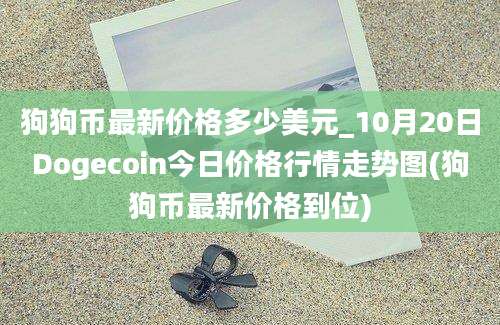 狗狗币最新价格多少美元_10月20日Dogecoin今日价格行情走势图(狗狗币最新价格到位)